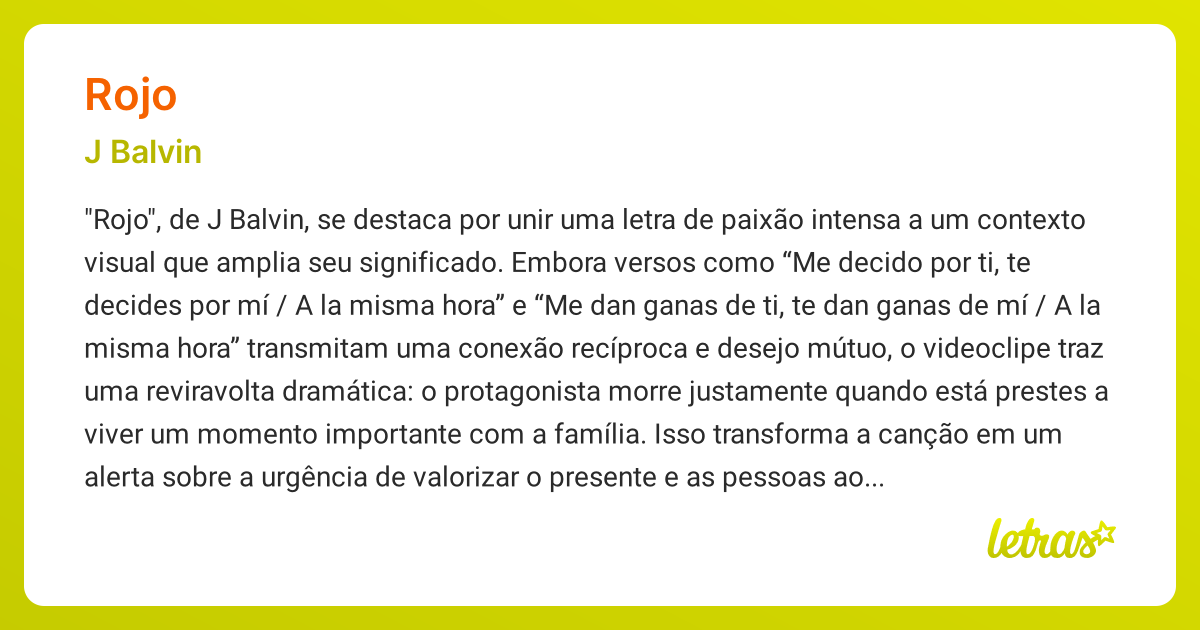 Rojo

J Balvin

"Rojo", de J Balvin, se destaca por unir uma letra de paixão intensa a um contexto visual que amplia seu significado. Embora versos como “Me decido por ti, te decides por mí / A la misma hora” e “Me dan ganas de ti, te dan ganas de mí / A la misma hora” transmitam uma conexão recíproca e desejo mútuo, o videoclipe traz uma reviravolta dramática: o protagonista morre justamente quando está prestes a viver um momento importante com a família. Isso transforma a canção em um alerta sobre a urgência de valorizar o presente e as pessoas ao...

letras